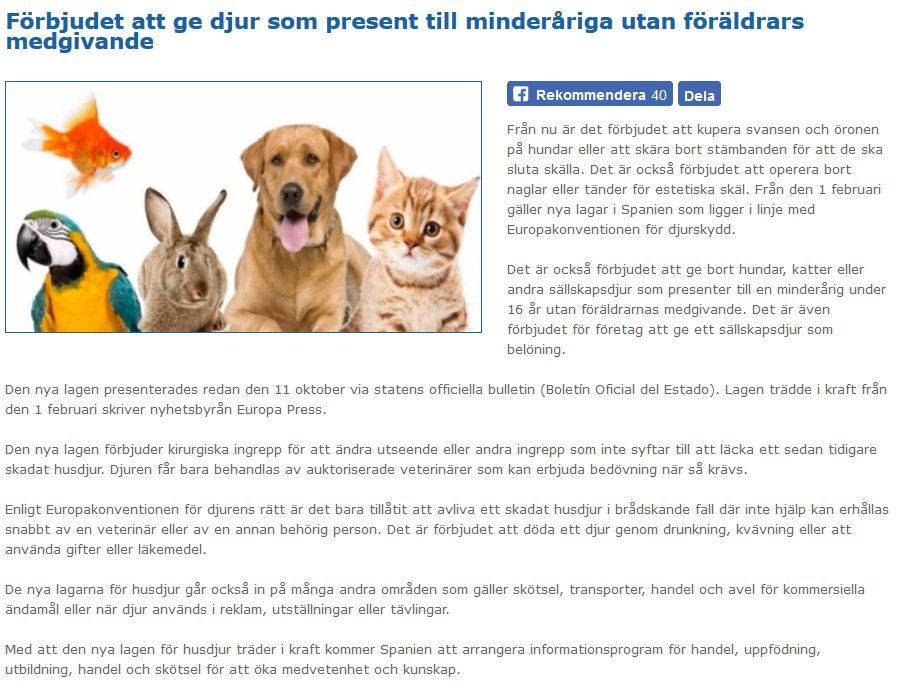 Förbjudet att ge djur som present till minderåriga utan föräldrars medgivande

Rekommendera 40 Dela

Från nu är det förbjudet att kupera svansen och öronen på hundar eller att skära bort stämbanden för att de ska sluta skälla. Det är också förbjudet att operera bort naglar eller tänder för estetiska skäl. Från den 1 februari gäller nya lagar i Spanien som ligger i linje med Europakonventionen för djurskydd.

Det är också förbjudet att ge bort hundar, katter eller andra sällskapsdjur som presenter till en minderårig under 16 år utan föräldrarnas medgivande. Det är även förbjudet för företag att ge ett sällskapsdjur som belöning.

Den nya lagen presenterades redan den 11 oktober via statens officiella bulletin (Boletín Oficial del Estado). Lagen trädde i kraft från den 1 februari skriver nyhetsbyrån Europa Press.

Den nya lagen förbjuder kirurgiska ingrepp för att ändra utseende eller andra ingrepp som inte syftar till att läcka ett sedan tidigare skadat husdjur. Djuren får bara behandlas av auktoriserade veterinärer som kan erbjuda bedövning när så krävs.

Enligt Europakonventionen för djurens rätt är det bara tillåtit att avliva ett skadat husdjur i brådskande fall där inte hjälp kan erhållas snabbt av en veterinär eller av en annan behörig person. Det är förbjudet att döda ett djur genom drunkning, kvävning eller att använda gifter eller läkemedel.

De nya lagarna för husdjur går också in på många andra områden som gäller skötsel, transporter, handel och avel för kommersiella ändamål eller när djur används i reklam, utställningar eller tävlingar.

Med att den nya lagen för husdjur träder i kraft kommer Spanien att arrangera informationsprogram för handel, uppfödning, utbildning, handel och skötsel för att öka medvetenhet och kunskap.